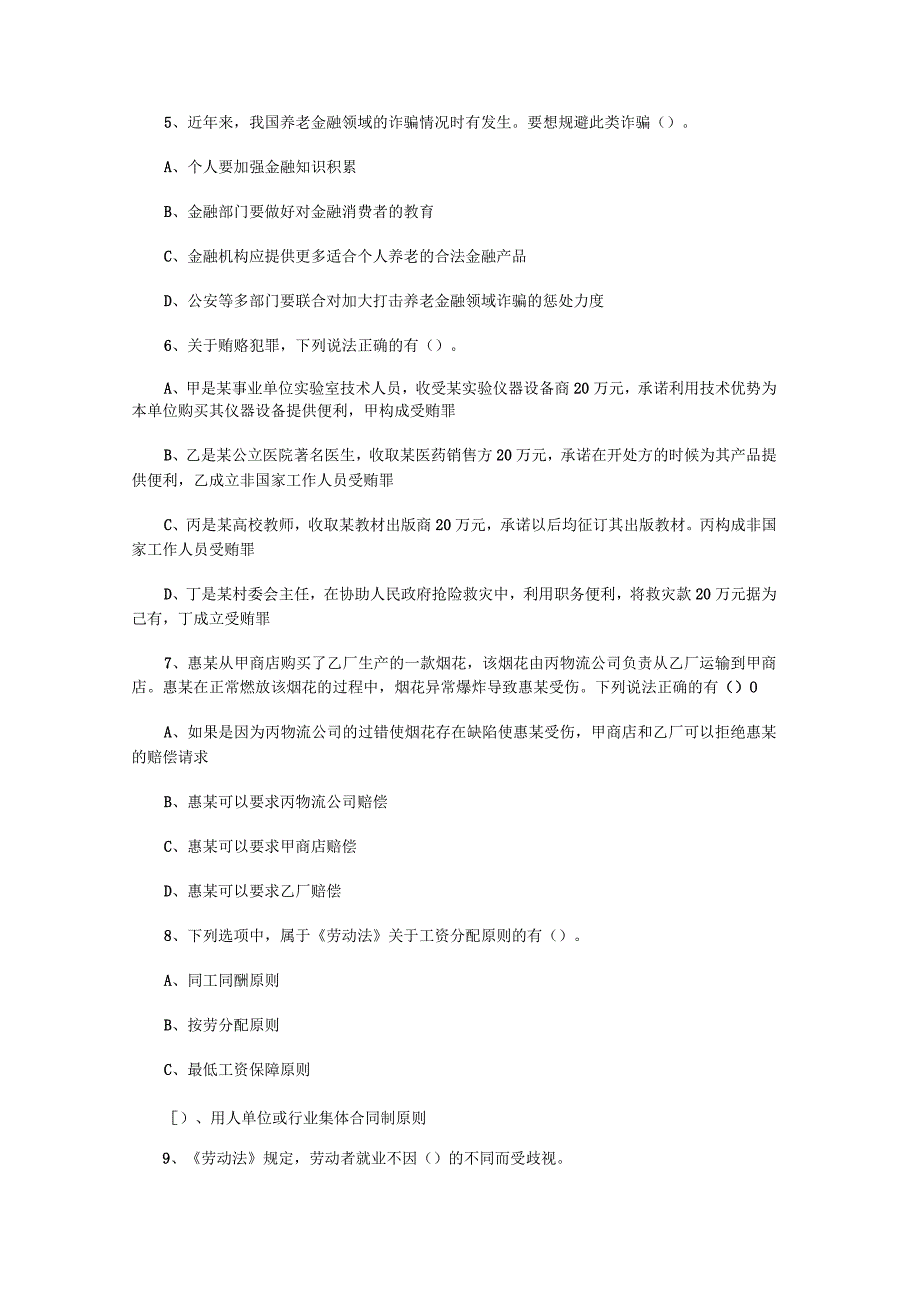 5、近年来，我国养老金融领域的诈骗情况时有发生。要想规避此类诈骗（）。

A、个人要加强金融知识积累

B、金融部门要做好对金融消费者的教育

C、金融机构应提供更多适合个人养老的合法金融产品

D、公安等多部门要联合对加大打击养老金融领域诈骗的惩处力度

6、关于贿赂犯罪，下列说法正确的有（）。

A、甲是某事业单位实验室技术人员，收受某实验仪器设备商20万元，承诺利用技术优势为本单位购买其仪器设备提供便利，甲构成受贿罪

B、乙是某公立医院著名医生，收取某医药销售方20万元，承诺在开处方的时候为其产品提供便利，乙成立非国家工作人员受贿罪

C、丙是某高校教师，收取某教材出版商20万元，承诺以后均征订其出版教材。丙构成非国家工作人员受贿罪

D、丁是某村委会主任，在协助人民政府抢险救灾中，利用职务便利，将救灾款20万元据为己有，丁成立受贿罪

7、惠某从甲商店购买了乙厂生产的一款烟花，该烟花由丙物流公司负责从乙厂运输到甲商店。惠某在正常燃放该烟花的过程中，烟花异常爆炸导致惠某受伤。下列说法正确的有（）0

A、如果是因为丙物流公司的过错使烟花存在缺陷使惠某受伤，甲商店和乙厂可以拒绝惠某的赔偿请求

B、惠某可以要求丙物流公司赔偿

C、惠某可以要求甲商店赔偿

D、惠某可以要求乙厂赔偿

8、下列选项中，属于《劳动法》关于工资分配原则的有（）。

A、同工同酬原则

B、按劳分配原则

C、最低工资保障原则

[）、用人单位或行业集体合同制原则

9、《劳动法》规定，劳动者就业不因（）的不同而受歧视。